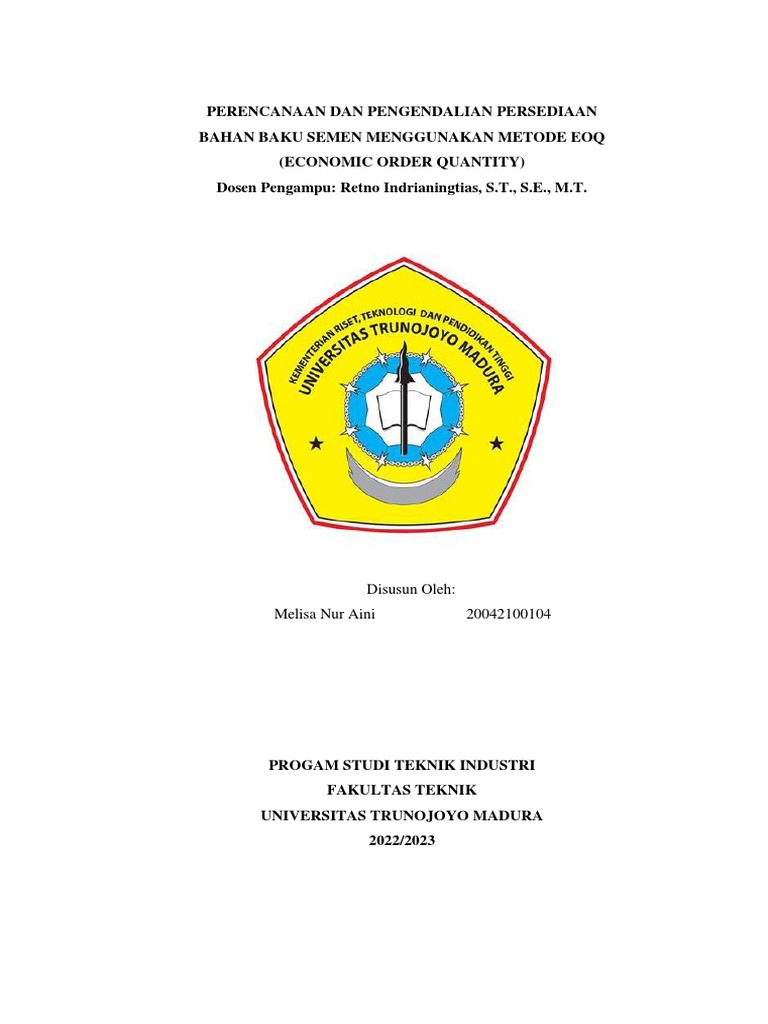 PERENCANAAN DAN PENGENDALIAN PERSEDIAAN BAHAN BAKU SEMEN MENGGUNAKAN METODE EOQ (ECONOMIC ORDER QUANTITY)
Dosen Pengampu: Retno Indrianingtias, S.T., S.E., M.T.

KEMENTERIAN RISET, TEKNOLOGI DAN PENDIDIKAN TINGGI
UNIVERSITAS TRUNOJOYO MADURA

Disusun Oleh:
Melisa Nur Aini 20042100104

PROGAM STUDI TEKNIK INDUSTRI
FAKULTAS TEKNIK
UNIVERSITAS TRUNOJOYO MADURA
2022/2023